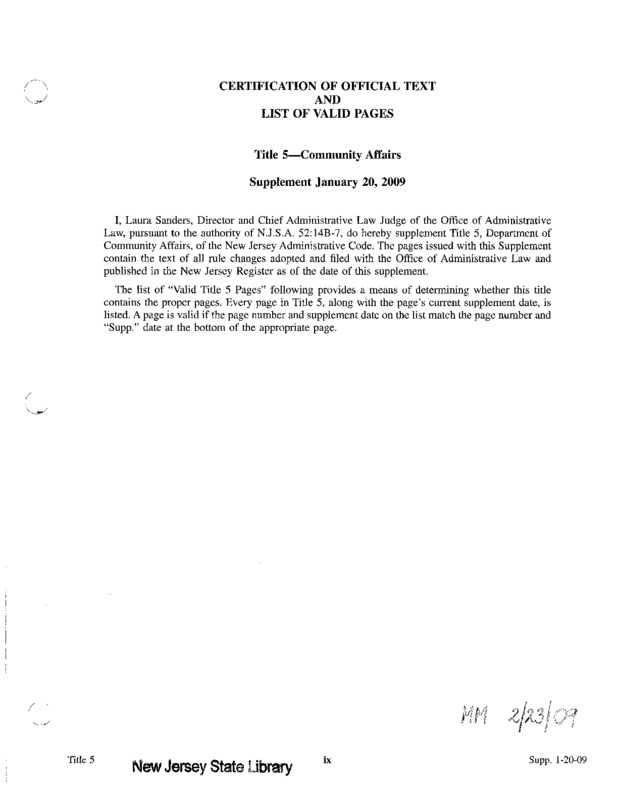 CERTIFICATION OF OFFICIAL TEXT
AND
LIST OF VALID PAGES

Title 5—Community Affairs

Supplement January 20, 2009

I, Laura Sanders, Director and Chief Administrative Law Judge of the Office of Administrative Law, pursuant to the authority of N.J.S.A. 52:14B-7, do hereby supplement Title 5, Department of Community Affairs, of the New Jersey Administrative Code. The pages issued with this Supplement contain the text of all rule changes adopted and filed with the Office of Administrative Law and published in the New Jersey Register as of the date of this supplement.

The list of "Valid Title 5 Pages" following provides a means of determining whether this title contains the proper pages. Every page in Title 5, along with the page's current supplement date, is listed. A page is valid if the page number and supplement date on the list match the page number and "Supp." date at the bottom of the appropriate page.

MM 2/23/09

Title 5 New Jersey State Library ix Supp. 1-20-09